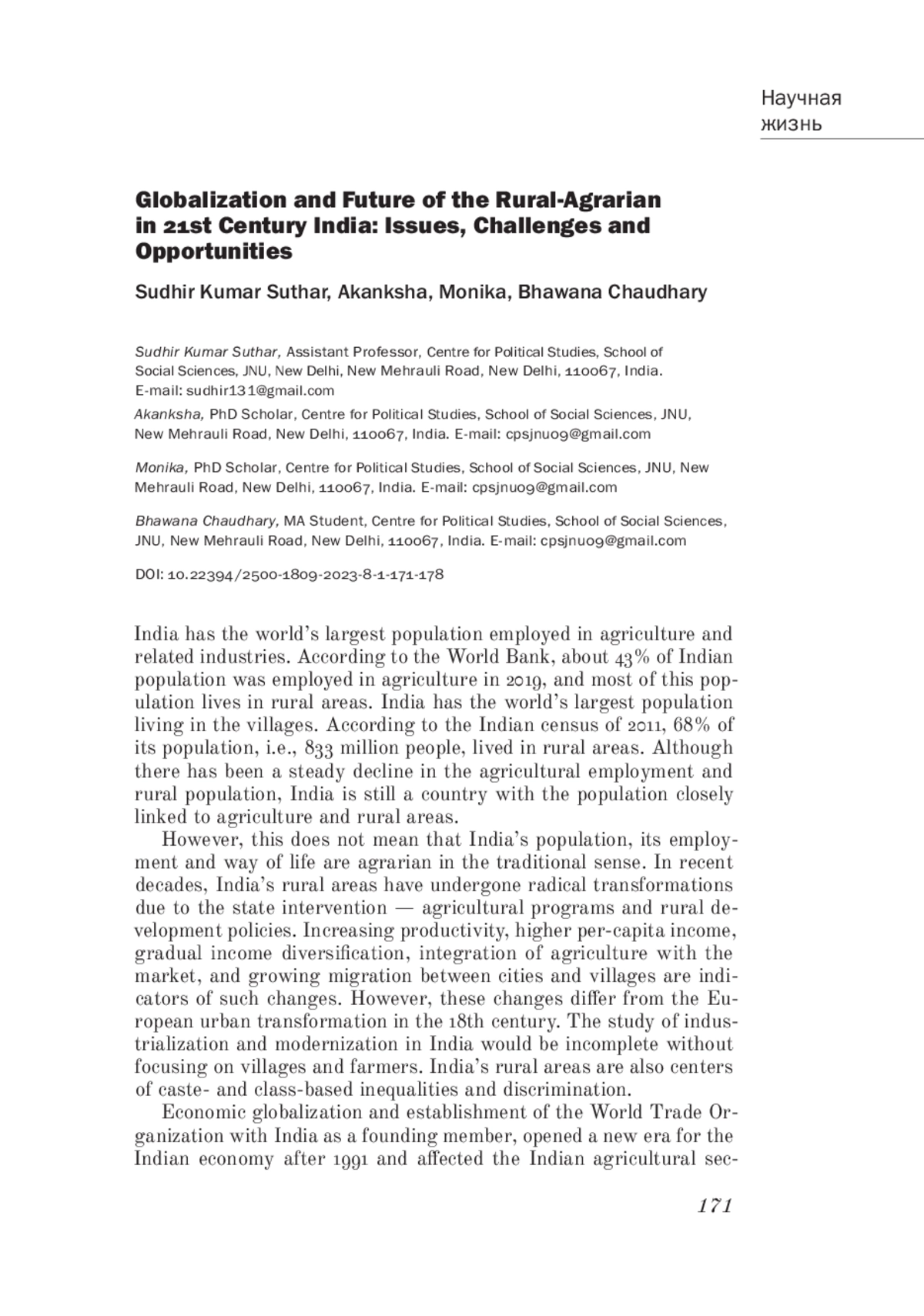 Научная жизнь

Globalization and Future of the Rural-Agrarian in 21st Century India: Issues, Challenges and Opportunities

Sudhir Kumar Suthar, Akanksha, Monika, Bhawana Chaudhary

Sudhir Kumar Suthar, Assistant Professor, Centre for Political Studies, School of Social Sciences, JNU, New Delhi, New Mehrauli Road, New Delhi, 110067, India. E-mail: sudhir131@gmail.com

Akanksha, PhD Scholar, Centre for Political Studies, School of Social Sciences, JNU, New Mehrauli Road, New Delhi, 110067, India. E-mail: cpsjnu09@gmail.com

Monika, PhD Scholar, Centre for Political Studies, School of Social Sciences, JNU, New Mehrauli Road, New Delhi, 110067, India. E-mail: cpsjnu09@gmail.com

Bhawana Chaudhary, MA Student, Centre for Political Studies, School of Social Sciences, JNU, New Mehrauli Road, New Delhi, 110067, India. E-mail: cpsjnu09@gmail.com

DOI: 10.22394/2500-1809-2023-8-1-171-178

India has the world's largest population employed in agriculture and related industries. According to the World Bank, about 43% of Indian population was employed in agriculture in 2019, and most of this population lives in rural areas. India has the world's largest population living in the villages. According to the Indian census of 2011, 68% of its population, i.e., 833 million people, lived in rural areas. Although there has been a steady decline in the agricultural employment and rural population, India is still a country with the population closely linked to agriculture and rural areas.

However, this does not mean that India's population, its employment and way of life are agrarian in the traditional sense. In recent decades, India's rural areas have undergone radical transformations due to the state intervention — agricultural programs and rural development policies. Increasing productivity, higher per-capita income, gradual income diversification, integration of agriculture with the market, and growing migration between cities and villages are indicators of such changes. However, these changes differ from the European urban transformation in the 18th century. The study of industrialization and modernization in India would be incomplete without focusing on villages and farmers. India's rural areas are also centers of caste- and class-based inequalities and discrimination.

Economic globalization and establishment of the World Trade Organization with India as a founding member, opened a new era for the Indian economy after 1991 and affected the Indian agricultural sec-

171